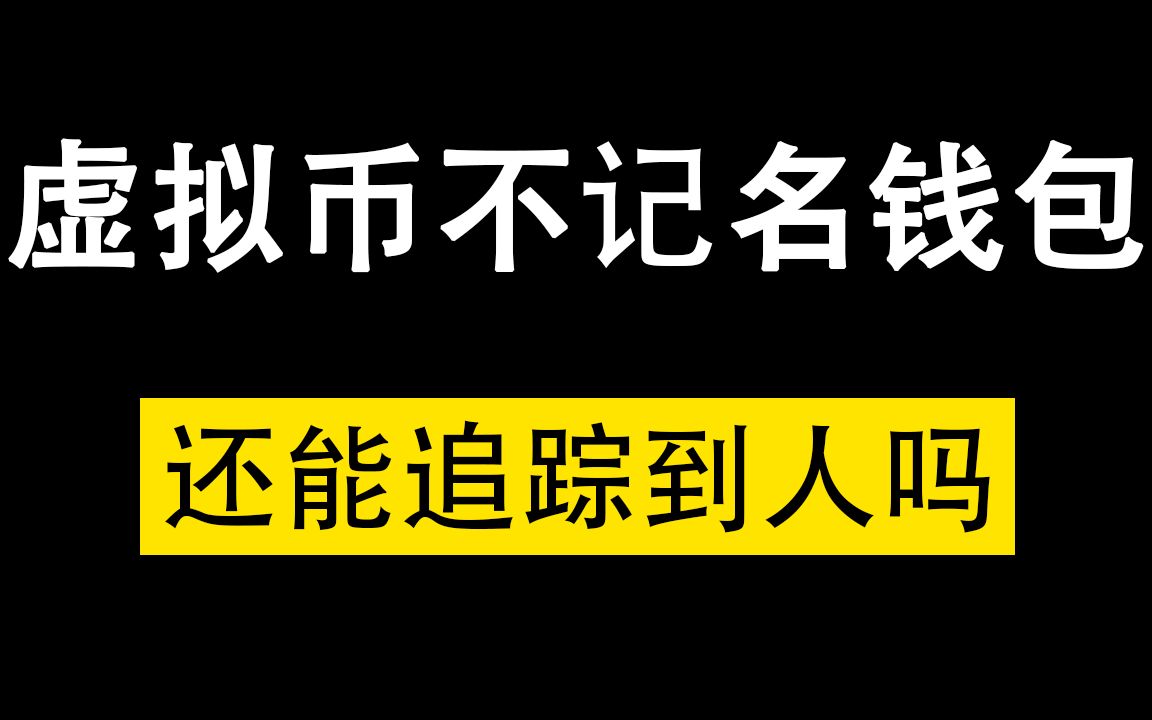 虚拟币不记名钱包

还能追踪到人吗